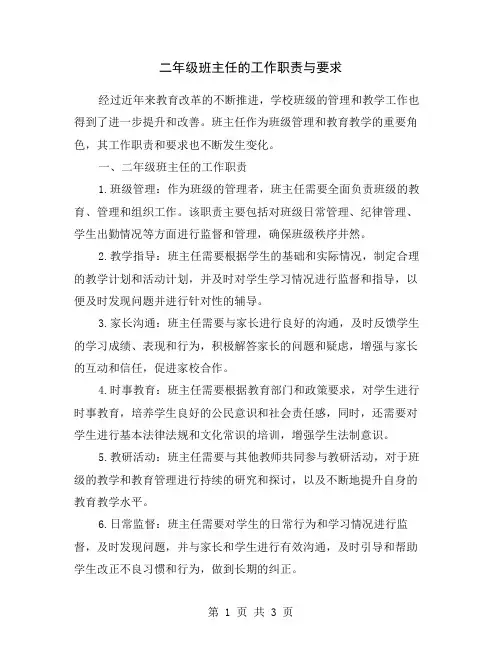 二年级班主任的工作职责与要求

经过近年来教育改革的不断推进，学校班级的管理和教学工作也得到了进一步提升和改善。班主任作为班级管理和教育教学的重要角色，其工作职责和要求也不断发生变化。

一、二年级班主任的工作职责

1.班级管理：作为班级的管理者，班主任需要全面负责班级的教育、管理和组织工作。该职责主要包括对班级日常管理、纪律管理、学生出勤情况等方面进行监督和管理，确保班级秩序井然。

2.教学指导：班主任需要根据学生的基础和实际情况，制定合理的教学计划和活动计划，并及时对学生学习情况进行监督和指导，以便及时发现问题并进行针对性的辅导。

3.家长沟通：班主任需要与家长进行良好的沟通，及时反馈学生的学习成绩、表现和行为，积极解答家长的问题和疑虑，增强与家长的互动和信任，促进家校合作。

4.时事教育：班主任需要根据教育部门和政策要求，对学生进行时事教育，培养学生良好的公民意识和社会责任感，同时，还需要对学生进行基本法律法规和文化常识的培训，增强学生法制意识。

5.教研活动：班主任需要与其他教师共同参与教研活动，对于班级的教学和教育管理进行持续的研究和探讨，以及不断地提升自身的教育教学水平。

6.日常监督：班主任需要对学生的日常行为和学习情况进行监督，及时发现问题，并与家长和学生进行有效沟通，及时引导和帮助学生改正不良习惯和行为，做到长期的纠正。

第 1 页 共 3 页